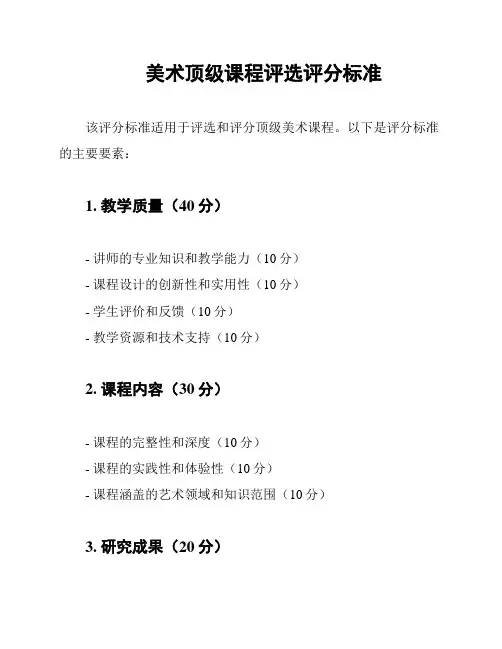 美术顶级课程评选评分标准

该评分标准适用于评选和评分顶级美术课程。以下是评分标准的主要要素：

1. 教学质量（40 分）

- 讲师的专业知识和教学能力（10 分）
- 课程设计的创新性和实用性（10 分）
- 学生评价和反馈（10 分）
- 教学资源和技术支持（10 分）

2. 课程内容（30 分）

- 课程的完整性和深度（10 分）
- 课程的实践性和体验性（10 分）
- 课程涵盖的艺术领域和知识范围（10 分）

3. 研究成果（20 分）